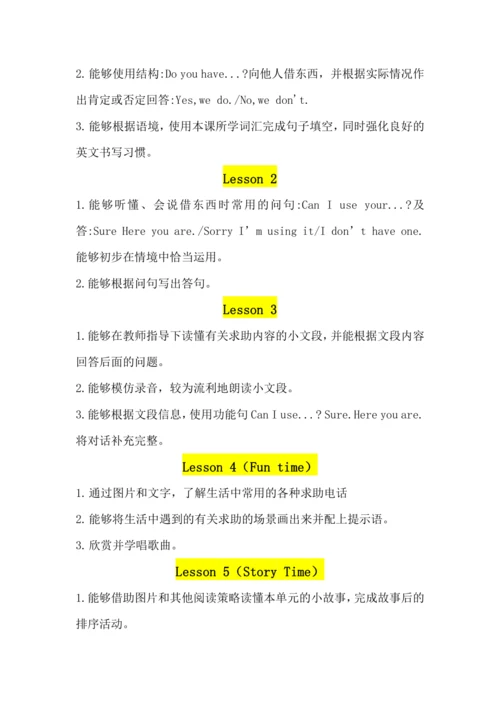 2. 能够使用结构:Do you have...?向他人借东西，并根据实际情况作出肯定或否定回答:Yes, we do./No, we don't.

3. 能够根据语境，使用本课所学词汇完成句子填空，同时强化良好的英文书写习惯。

Lesson 2

1. 能够听懂、会说借东西时常用的问句:Can I use your...?及答:Sure Here you are./Sorry I' m using it/I don' t have one. 能够初步在情境中恰当运用。

2. 能够根据问句写出答句。

Lesson 3

1. 能够在教师指导下读懂有关求助内容的小文段，并能根据文段内容回答后面的问题。

2. 能够模仿录音，较为流利地朗读小文段。

3. 能够根据文段信息，使用功能句 Can I use...? Sure. Here you are. 将对话补充完整。

Lesson 4（Fun time）

1. 通过图片和文字，了解生活中常用的各种求助电话

2. 能够将生活中遇到的有关求助的场景画出来并配上提示语。

3. 欣赏并学唱歌曲。

Lesson 5（Story Time）

1. 能够借助图片和其他阅读策略读懂本单元的小故事，完成故事后的排序活动。